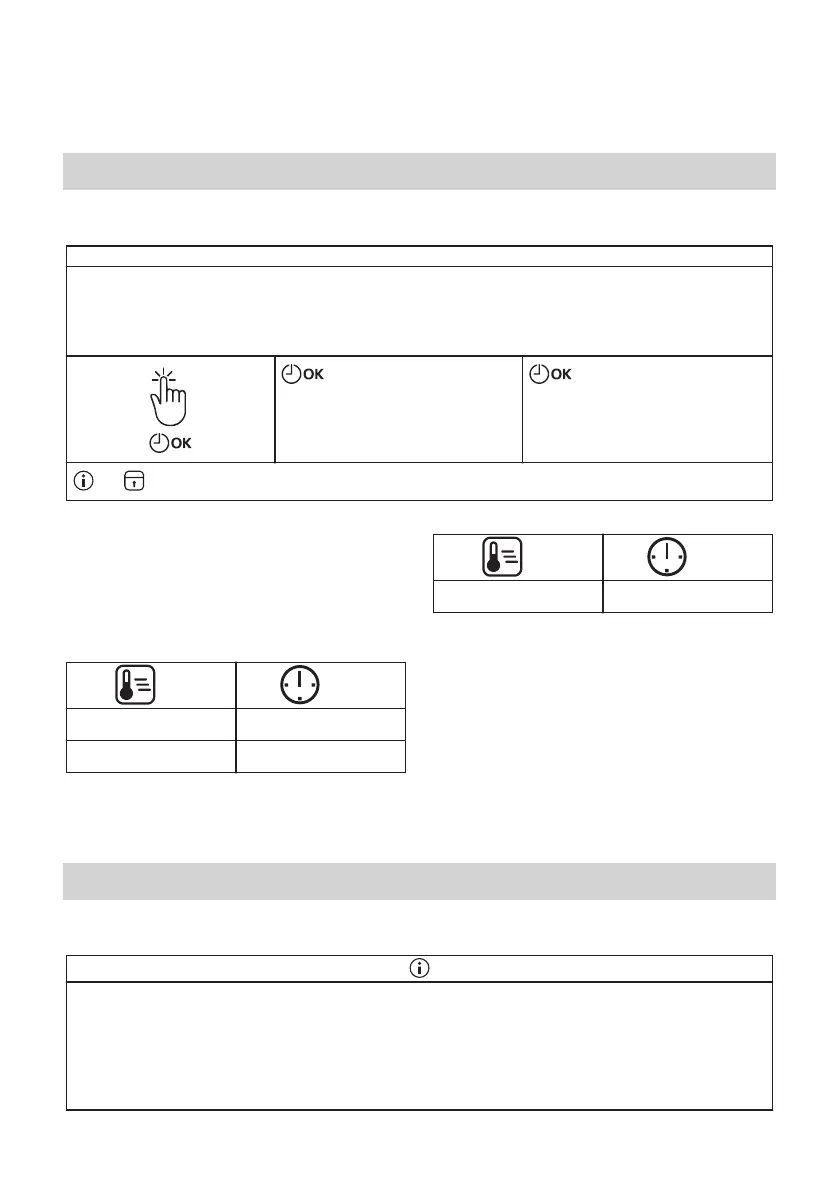 OK

OK

OK